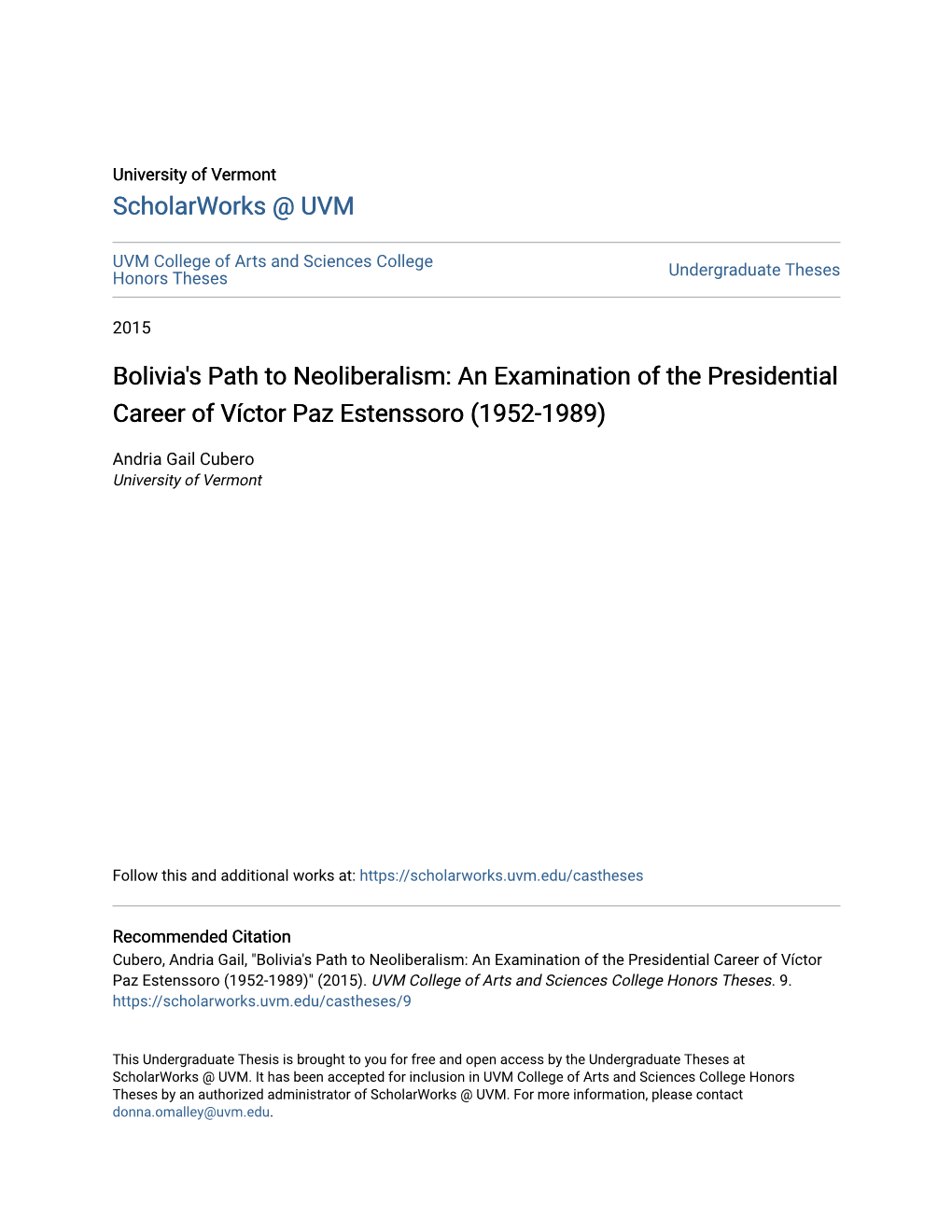 University of Vermont
ScholarWorks @ UVM

UVM College of Arts and Sciences College Honors Theses

Undergraduate Theses

2015

Bolivia's Path to Neoliberalism: An Examination of the Presidential Career of Víctor Paz Estenssoro (1952-1989)

Andria Gail Cubero
University of Vermont

Follow this and additional works at: https://scholarworks.uvm.edu/castheses

Recommended Citation
Cubero, Andria Gail, "Bolivia's Path to Neoliberalism: An Examination of the Presidential Career of Víctor Paz Estenssoro (1952-1989)" (2015). UVM College of Arts and Sciences College Honors Theses. 9.
https://scholarworks.uvm.edu/castheses/9

This Undergraduate Thesis is brought to you for free and open access by the Undergraduate Theses at ScholarWorks @ UVM. It has been accepted for inclusion in UVM College of Arts and Sciences College Honors Theses by an authorized administrator of ScholarWorks @ UVM. For more information, please contact donna.omalley@uvm.edu.